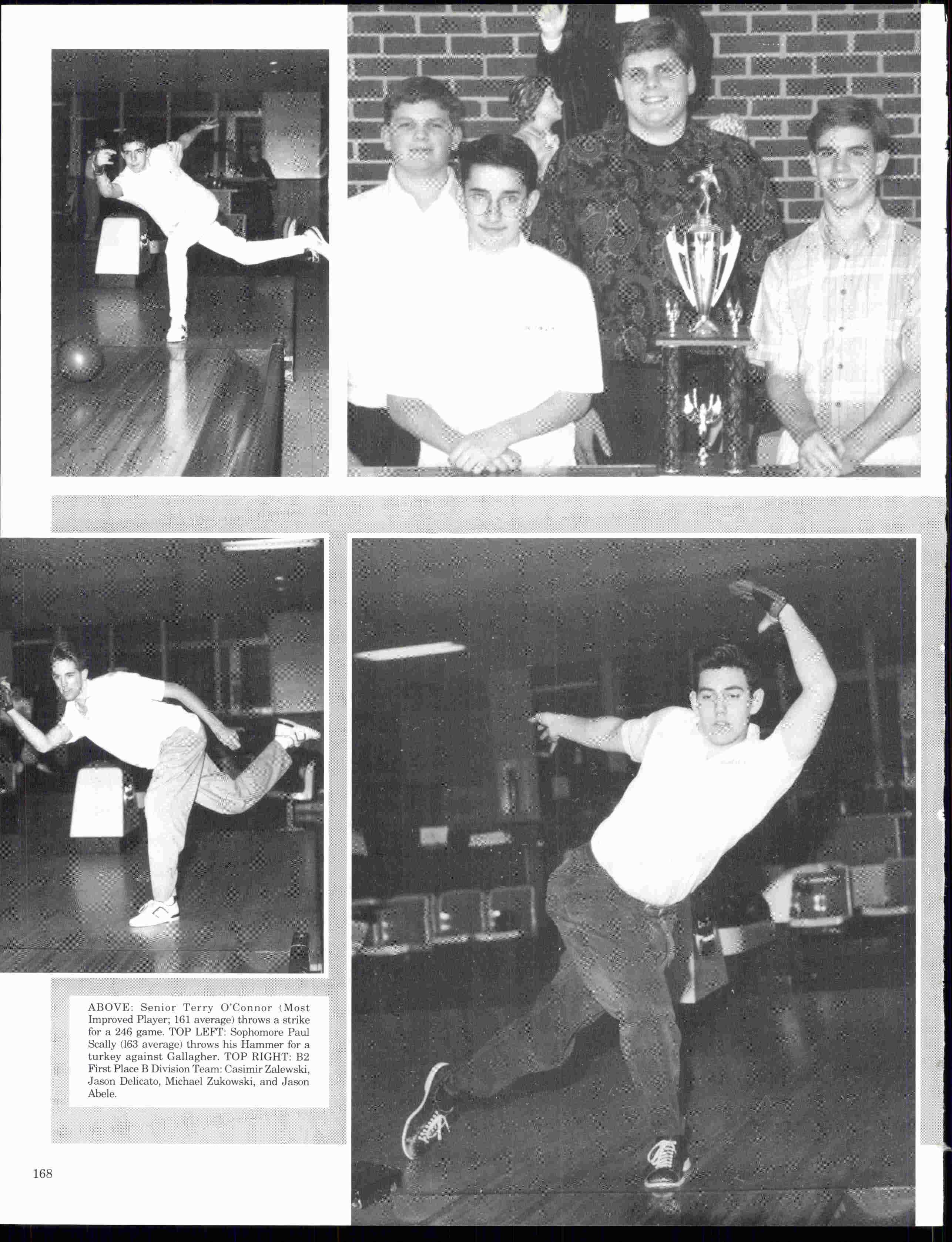 ABOVE: Senior Terry O'Connor (Most Improved Player; 161 average) throws a strike for a 246 game. TOP LEFT: Sophomore Paul Scally (l63 average) throws his Hammer for a turkey against Gallagher. TOP RIGHT: B2 First Place B Division Team: Casimir Zalewski, Jason Delicato, Michael Zukowski, and Jason Abele.

168